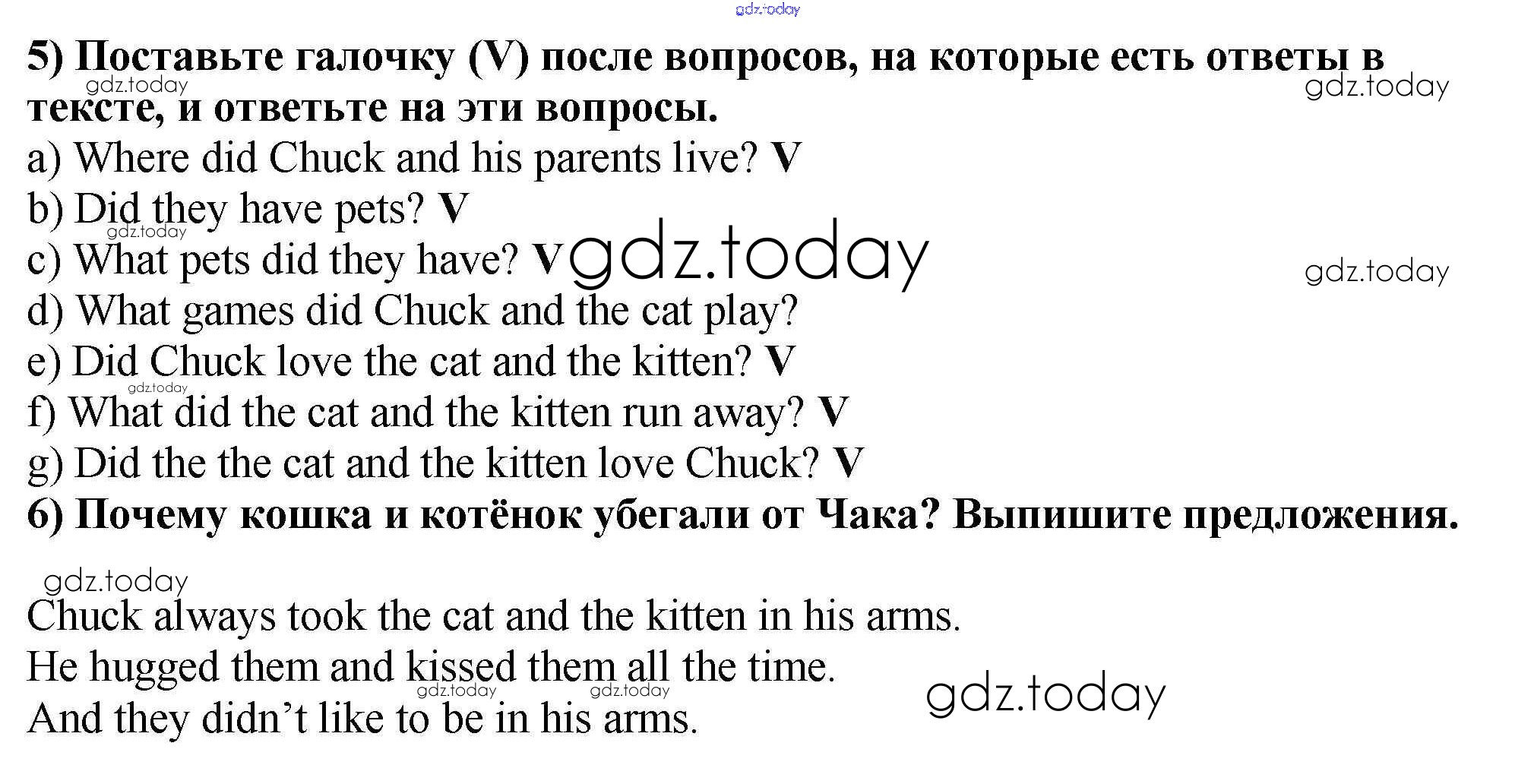 gdz.today

5) Поставьте галочку (V) после вопросов, на которые есть ответы в тексте, и ответьте на эти вопросы.

gdz.today

gdz.today

a) Where did Chuck and his parents live? V
b) Did they have pets? V

gdz.today

c) What pets did they have? V

gdz.today

gdz.today

d) What games did Chuck and the cat play?
e) Did Chuck love the cat and the kitten? V

gdz.today

f) What did the cat and the kitten run away? V
g) Did the the cat and the kitten love Chuck? V
6) Почему кошка и котёнок убегали от Чака? Выпишите предложения.

gdz.today

Chuck always took the cat and the kitten in his arms.
He hugged them and kissed them all the time.

gdz.today

gdz.today

gdz.today

And they didn’t like to be in his arms.